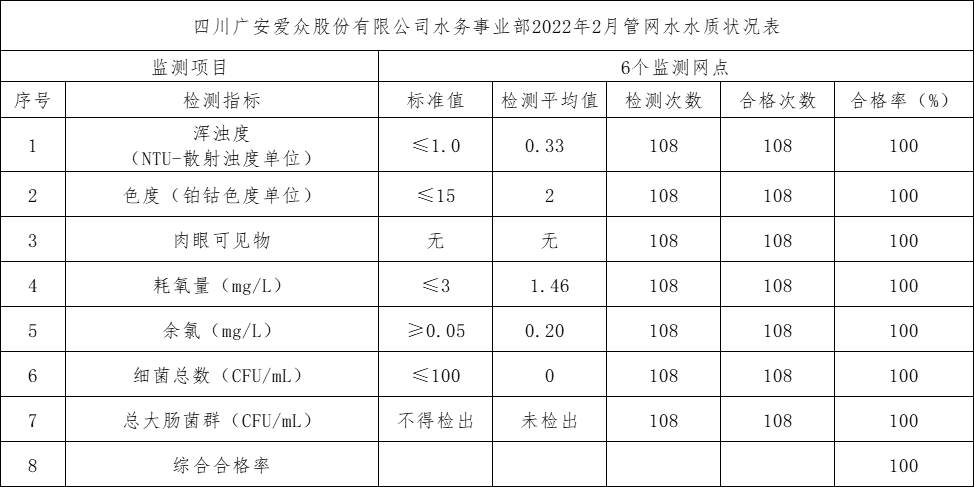 四川广安爱众股份有限公司水务事业部2022年2月管网水水质状况表

| 监测项目 | | 6个监测网点 | | | | |
|---|---|---|---|---|---|---|
| 序号 | 检测指标 | 标准值 | 检测平均值 | 检测次数 | 合格次数 | 合格率（%） |
| 1 | 浑浊度（NTU-散射浊度单位） | ≤1.0 | 0.33 | 108 | 108 | 100 |
| 2 | 色度（铂钴色度单位） | ≤15 | 2 | 108 | 108 | 100 |
| 3 | 肉眼可见物 | 无 | 无 | 108 | 108 | 100 |
| 4 | 耗氧量（mg/L） | ≤3 | 1.46 | 108 | 108 | 100 |
| 5 | 余氯（mg/L） | ≥0.05 | 0.20 | 108 | 108 | 100 |
| 6 | 细菌总数（CFU/mL） | ≤100 | 0 | 108 | 108 | 100 |
| 7 | 总大肠菌群（CFU/mL） | 不得检出 | 未检出 | 108 | 108 | 100 |
| 8 | 综合合格率 | | | | | 100 |